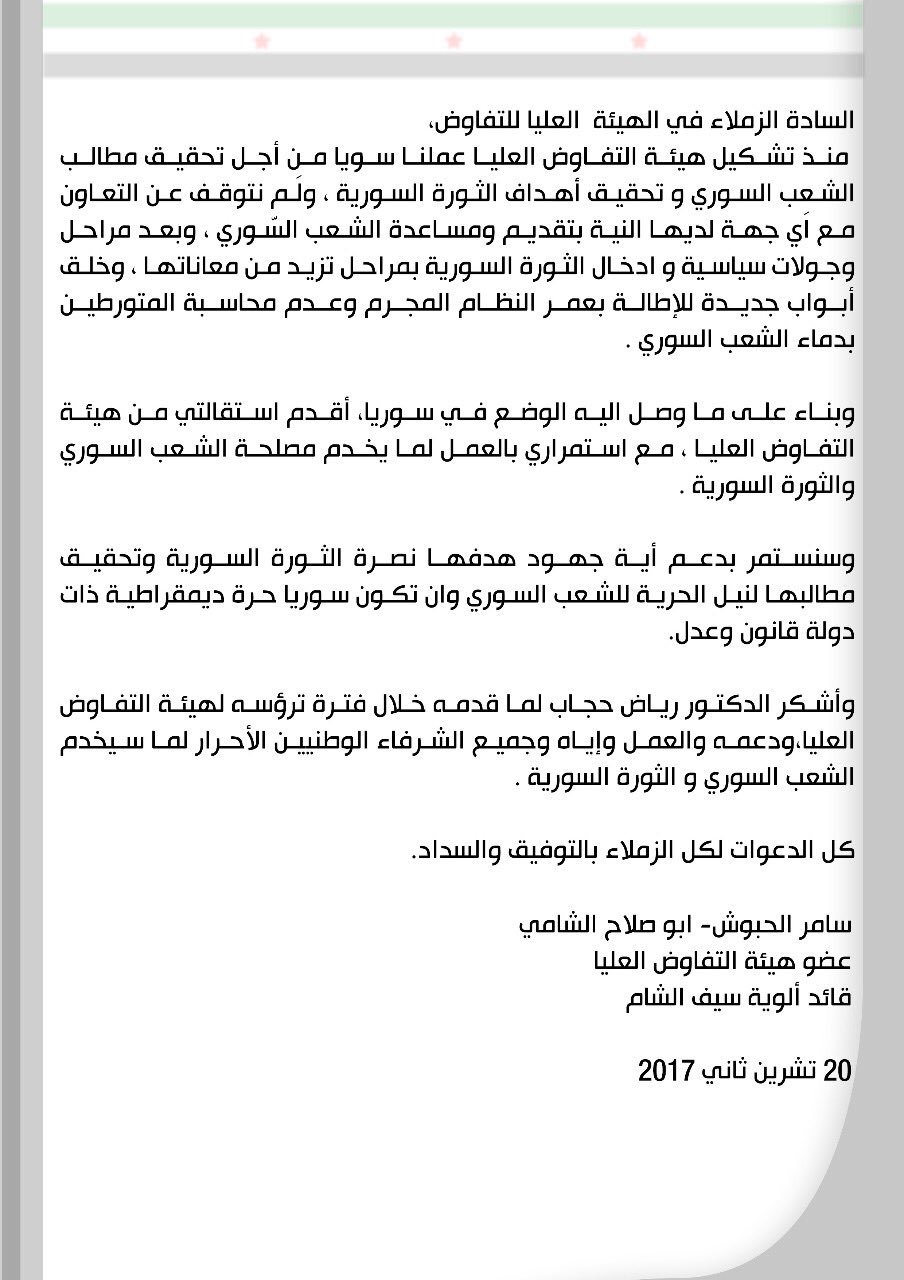 السادة الزملاء في الهيئة العليا للتفاوض،
منذ تشكيل هيئة التفاوض العليا عملنا سويا من أجل تحقيق مطالب الشعب السوري و تحقيق أهداف الثورة السورية ، ولَم نتوقف عن التعاون مع اَي جهة لديها النية بتقديم ومساعدة الشعب السّوري ، وبعد مراحل وجولات سياسية و ادخال الثورة السورية بمراحل تزيد من معاناتها ، وخلق أبواب جديدة للإطالة بعمر النظام المجرم وعدم محاسبة المتورطين بدماء الشعب السوري .

وبناء على ما وصل اليه الوضع في سوريا، أقدم استقالتي من هيئة التفاوض العليا ، مع استمراري بالعمل لما يخدم مصلحة الشعب السوري والثورة السورية .

وسنستمر بدعم أية جهود هدفها نصرة الثورة السورية وتحقيق مطالبها لنيل الحرية للشعب السوري وان تكون سوريا حرة ديمقراطية ذات دولة قانون وعدل.

وأشكر الدكتور رياض حجاب لما قدمه خلال فترة ترؤسه لهيئة التفاوض العليا،ودعمه والعمل وإياه وجميع الشرفاء الوطنيين الأحرار لما سيخدم الشعب السوري و الثورة السورية .

كل الدعوات لكل الزملاء بالتوفيق والسداد.

سامر الحبوش- ابو صلاح الشامي
عضو هيئة التفاوض العليا
قائد ألوية سيف الشام

20 تشرين ثاني 2017